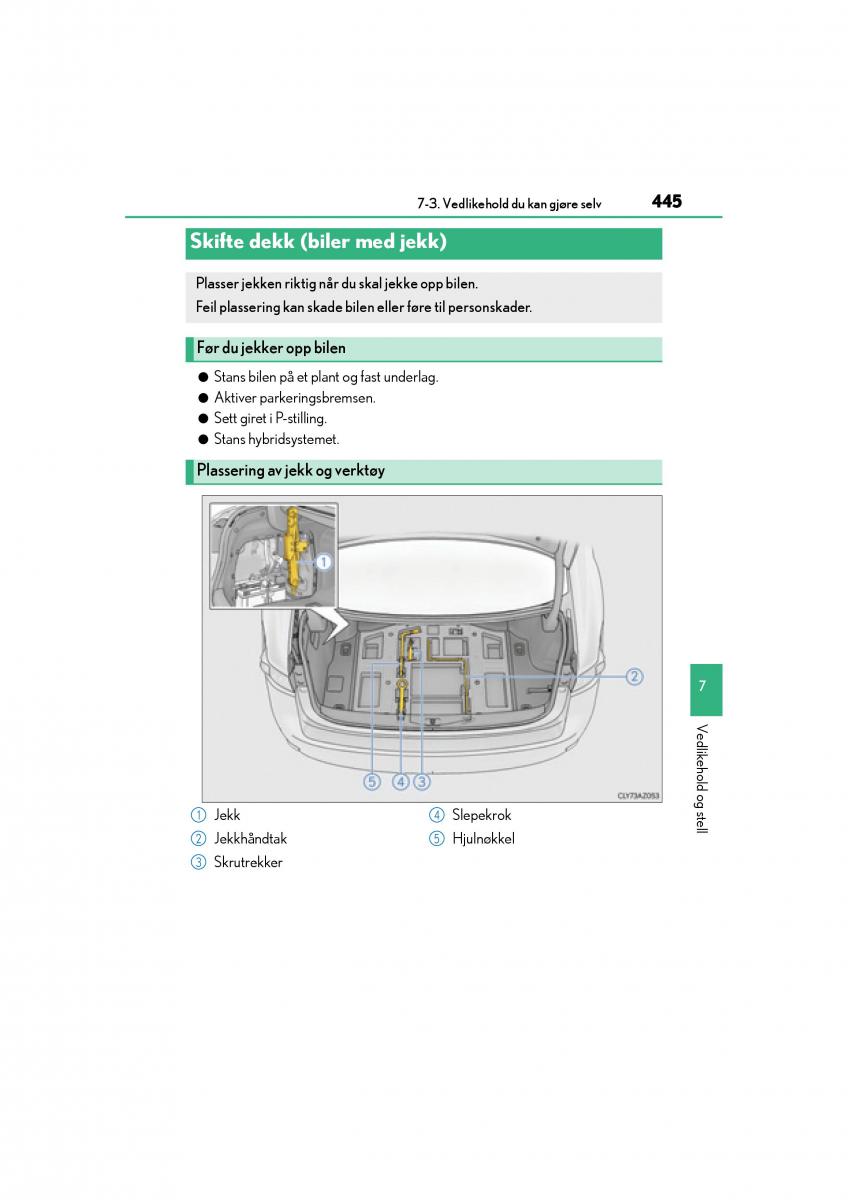 7-3. Vedlikehold du kan gjøre selv 445

Skifte dekk (biler med jekk)

Plasser jekken riktig når du skal jekke opp bilen.
Feil plassering kan skade bilen eller føre til personskader.

Før du jekker opp bilen

● Stans bilen på et plant og fast underlag.
● Aktiver parkeringsbremsen.
● Sett giret i P-stilling.
● Stans hybridsystemet.

Plassering av jekk og verktøy

1
2
5 4 3
CLY73AZ053

1 Jekk
2 Jekkhåndtak
3 Skrutrekker
4 Slepekrok
5 Hjulnøkkel

7
Vedlikehold og stell